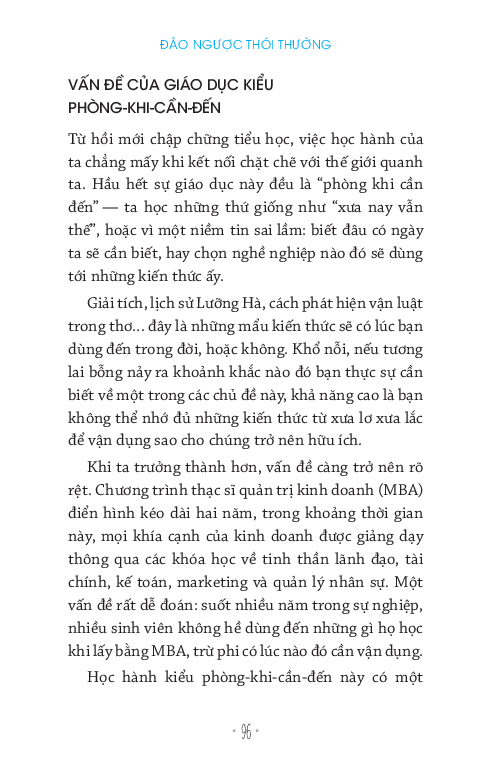 ĐẢO NGƯỢC THÓI THƯỜNG

VẤN ĐỀ CỦA GIÁO DỤC KIỂU PHÒNG-KHI-CẦN-ĐẾN

Từ hồi mới chập chững tiểu học, việc học hành của ta chẳng mấy khi kết nối chặt chẽ với thế giới quanh ta. Hầu hết sự giáo dục này đều là “phòng khi cần đến” — ta học những thứ giống như “xưa nay vẫn thế”, hoặc vì một niềm tin sai lầm: biết đâu có ngày ta sẽ cần biết, hay chọn nghề nghiệp nào đó sẽ dùng tới những kiến thức ấy.

Giải tích, lịch sử Lưỡng Hà, cách phát hiện vận luật trong thơ... đây là những mẩu kiến thức sẽ có lúc bạn dùng đến trong đời, hoặc không. Khổ nỗi, nếu tương lai bỗng nảy ra khoảnh khắc nào đó bạn thực sự cần biết về một trong các chủ đề này, khả năng cao là bạn không thể nhớ đủ những kiến thức từ xưa lơ xưa lắc để vận dụng sao cho chúng trở nên hữu ích.

Khi ta trưởng thành hơn, vấn đề càng trở nên rõ rệt. Chương trình thạc sĩ quản trị kinh doanh (MBA) điển hình kéo dài hai năm, trong khoảng thời gian này, mọi khía cạnh của kinh doanh được giảng dạy thông qua các khóa học về tinh thần lãnh đạo, tài chính, kế toán, marketing và quản lý nhân sự. Một vấn đề rất dễ đoán: suốt nhiều năm trong sự nghiệp, nhiều sinh viên không hề dùng đến những gì họ học khi lấy bằng MBA, trừ phi có lúc nào đó cần vận dụng.

Học hành kiểu phòng-khi-cần-đến này có một

• 96 •